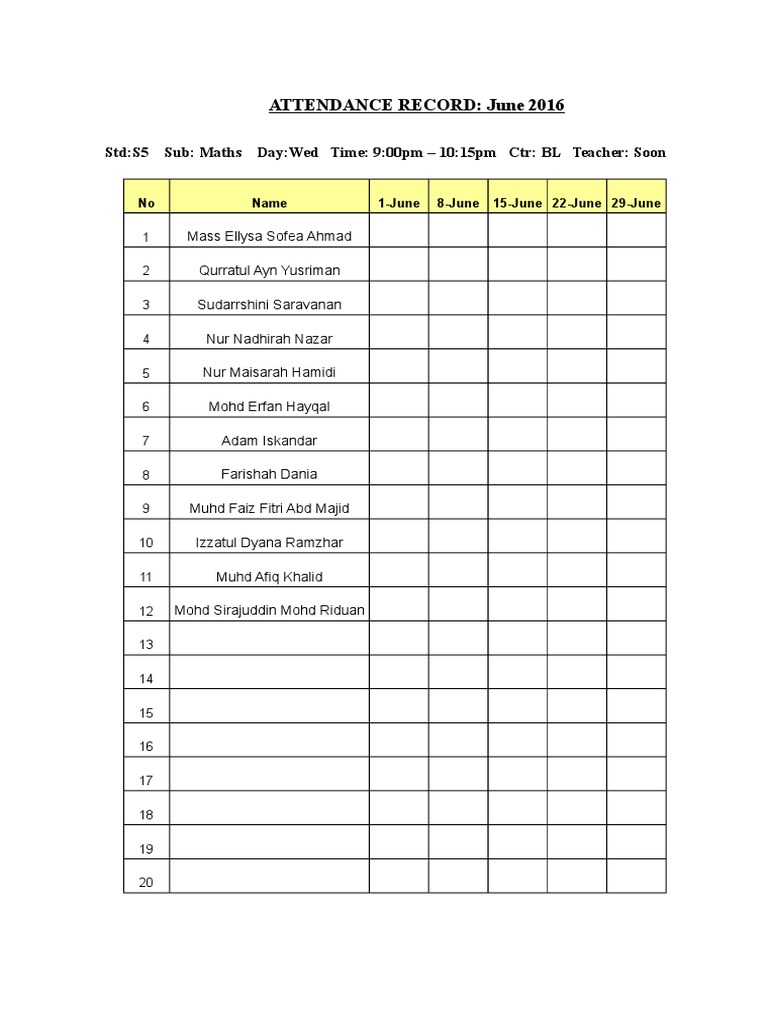 ATTENDANCE RECORD: June 2016

Std:S5 Sub: Maths Day:Wed Time: 9:00pm – 10:15pm Ctr: BL Teacher: Soon

| No | Name | 1-June | 8-June | 15-June | 22-June | 29-June |
|---|---|---|---|---|---|---|
| 1 | Mass Ellysa Sofea Ahmad | | | | | |
| 2 | Qurratul Ayn Yusriman | | | | | |
| 3 | Sudarrshini Saravanan | | | | | |
| 4 | Nur Nadhirah Nazar | | | | | |
| 5 | Nur Maisarah Hamidi | | | | | |
| 6 | Mohd Erfan Hayqal | | | | | |
| 7 | Adam Iskandar | | | | | |
| 8 | Farishah Dania | | | | | |
| 9 | Muhd Faiz Fitri Abd Majid | | | | | |
| 10 | Izzatul Dyana Ramzhar | | | | | |
| 11 | Muhd Afiq Khalid | | | | | |
| 12 | Mohd Sirajuddin Mohd Riduan | | | | | |
| 13 | | | | | | |
| 14 | | | | | | |
| 15 | | | | | | |
| 16 | | | | | | |
| 17 | | | | | | |
| 18 | | | | | | |
| 19 | | | | | | |
| 20 | | | | | | |